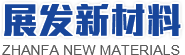 展发新材料
ZHANFA NEW MATERIALS